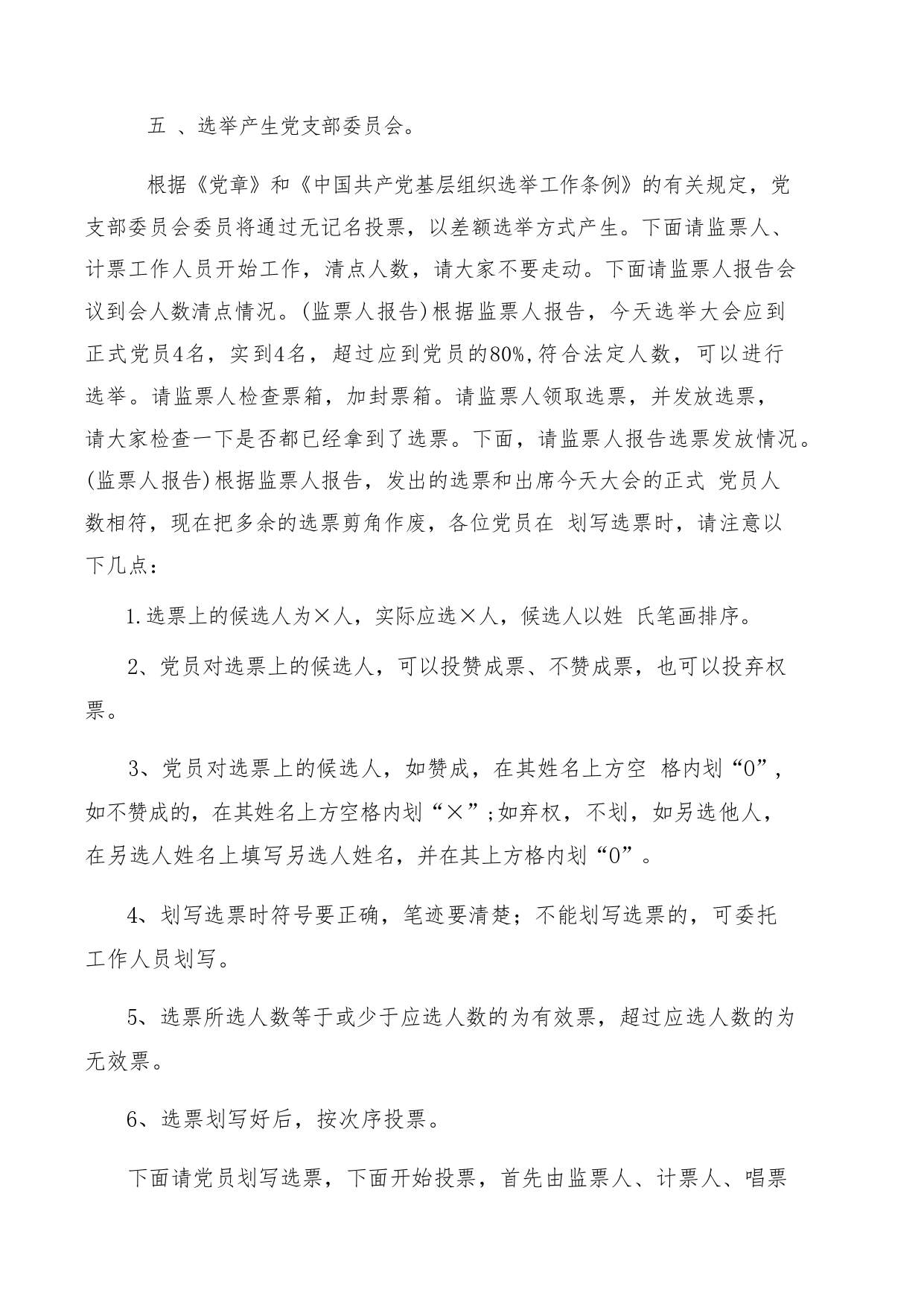 五 、选举产生党支部委员会。

根据《党章》和《中国共产党基层组织选举工作条例》的有关规定，党支部委员会委员将通过无记名投票，以差额选举方式产生。下面请监票人、计票工作人员开始工作，清点人数，请大家不要走动。下面请监票人报告会议到会人数清点情况。(监票人报告)根据监票人报告，今天选举大会应到正式党员4名，实到4名，超过应到党员的80%,符合法定人数，可以进行选举。请监票人检查票箱，加封票箱。请监票人领取选票，并发放选票，请大家检查一下是否都已经拿到了选票。下面，请监票人报告选票发放情况。(监票人报告)根据监票人报告，发出的选票和出席今天大会的正式 党员人数相符，现在把多余的选票剪角作废，各位党员在 划写选票时，请注意以下几点：

1.选票上的候选人为×人，实际应选×人，候选人以姓 氏笔画排序。

2、党员对选票上的候选人，可以投赞成票、不赞成票，也可以投弃权票。

3、党员对选票上的候选人，如赞成，在其姓名上方空 格内划“0”，如不赞成的，在其姓名上方空格内划“×”;如弃权，不划，如另选他人，在另选人姓名上填写另选人姓名，并在其上方格内划“0”。

4、划写选票时符号要正确，笔迹要清楚；不能划写选票的，可委托工作人员划写。

5、选票所选人数等于或少于应选人数的为有效票，超过应选人数的为无效票。

6、选票划写好后，按次序投票。

下面请党员划写选票，下面开始投票，首先由监票人、计票人、唱票